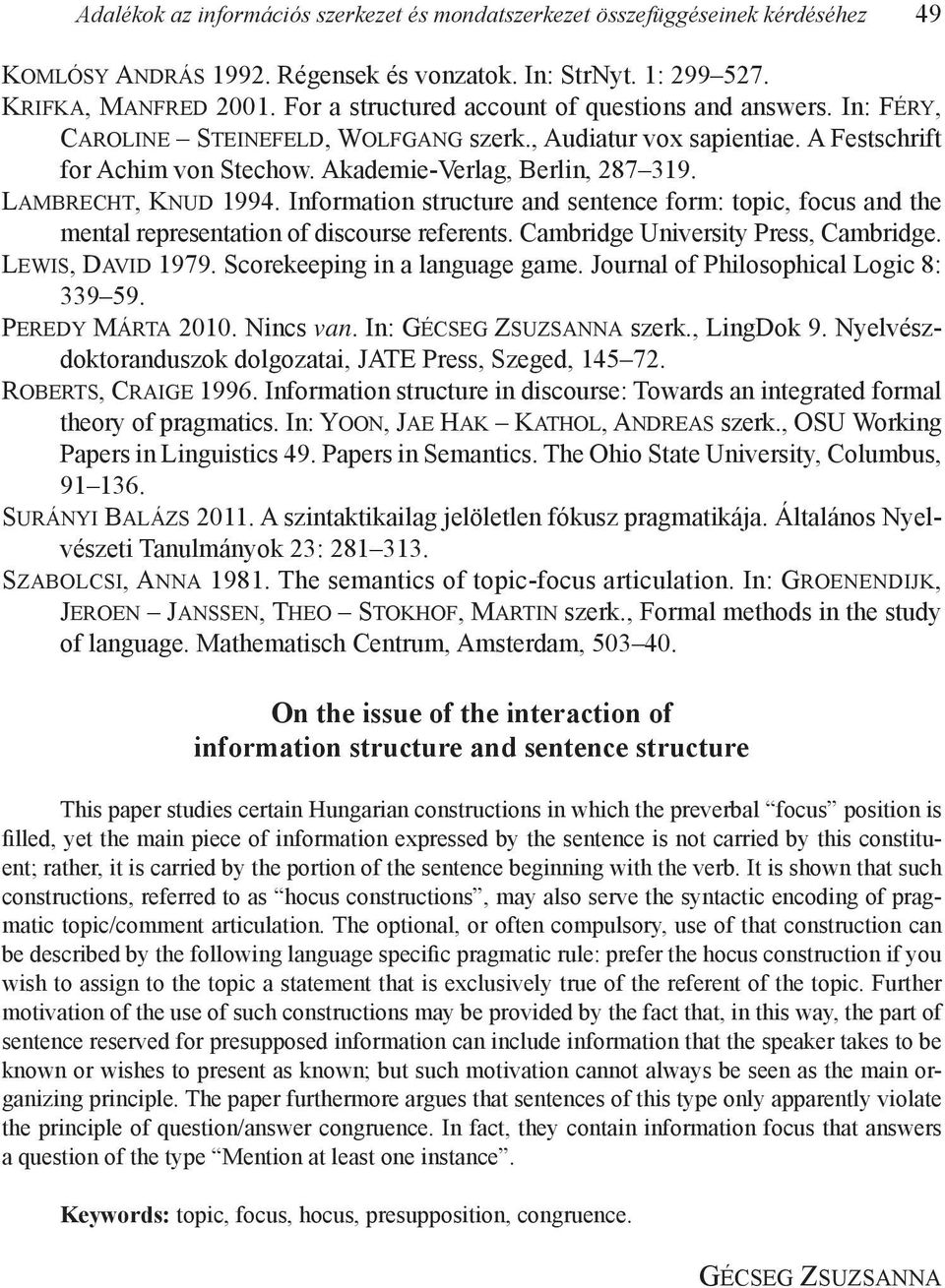 Adalékok az információs szerkezet és mondatszerkezet összefüggéseinek kérdéséhez 49

Komlósy András 1992. Régensek és vonzatok. In: StrNyt. 1: 299–527.

Krifka, Manfred 2001. For a structured account of questions and answers. In: Féry, Caroline – Steinefeld, Wolfgang szerk., Audiatur vox sapientiae. A Festschrift for Achim von Stechow. Akademie-Verlag, Berlin, 287–319.

Lambrecht, Knud 1994. Information structure and sentence form: topic, focus and the mental representation of discourse referents. Cambridge University Press, Cambridge.

Lewis, David 1979. Scorekeeping in a language game. Journal of Philosophical Logic 8: 339–59.

Peredy Márta 2010. Nincs van. In: Gécseg Zsuzsanna szerk., LingDok 9. Nyelvészdoktoranduszok dolgozatai, JATE Press, Szeged, 145–72.

Roberts, Craige 1996. Information structure in discourse: Towards an integrated formal theory of pragmatics. In: Yoon, Jae Hak – Kathol, Andreas szerk., OSU Working Papers in Linguistics 49. Papers in Semantics. The Ohio State University, Columbus, 91–136.

Surányi Balázs 2011. A szintaktikailag jelöletlen fókusz pragmatikája. Általános Nyelvészeti Tanulmányok 23: 281–313.

Szabolcsi, Anna 1981. The semantics of topic-focus articulation. In: Groenendijk, Jeroen – Janssen, Theo – Stokhof, Martin szerk., Formal methods in the study of language. Mathematisch Centrum, Amsterdam, 503–40.

On the issue of the interaction of information structure and sentence structure

This paper studies certain Hungarian constructions in which the preverbal “focus” position is filled, yet the main piece of information expressed by the sentence is not carried by this constituent; rather, it is carried by the portion of the sentence beginning with the verb. It is shown that such constructions, referred to as “hocus constructions”, may also serve the syntactic encoding of pragmatic topic/comment articulation. The optional, or often compulsory, use of that construction can be described by the following language specific pragmatic rule: prefer the hocus construction if you wish to assign to the topic a statement that is exclusively true of the referent of the topic. Further motivation of the use of such constructions may be provided by the fact that, in this way, the part of sentence reserved for presupposed information can include information that the speaker takes to be known or wishes to present as known; but such motivation cannot always be seen as the main organizing principle. The paper furthermore argues that sentences of this type only apparently violate the principle of question/answer congruence. In fact, they contain information focus that answers a question of the type “Mention at least one instance”.

Keywords: topic, focus, hocus, presupposition, congruence.

Gécseg Zsuzsanna